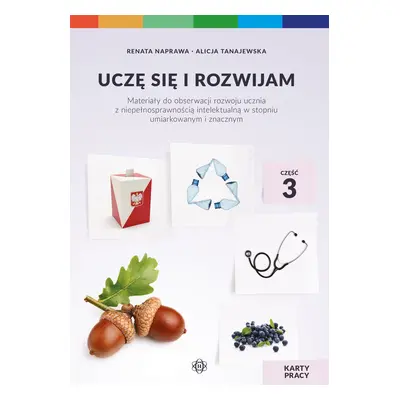 RENATA NAPRAWA · ALICJA TANAJEWSKA

UCZĘ SIĘ I ROZWIJAM

Materiały do obserwacji rozwoju ucznia z niepełnosprawnością intelektualną w stopniu umiarkowanym i znacznym

CZĘŚĆ
3

KARTY PRACY